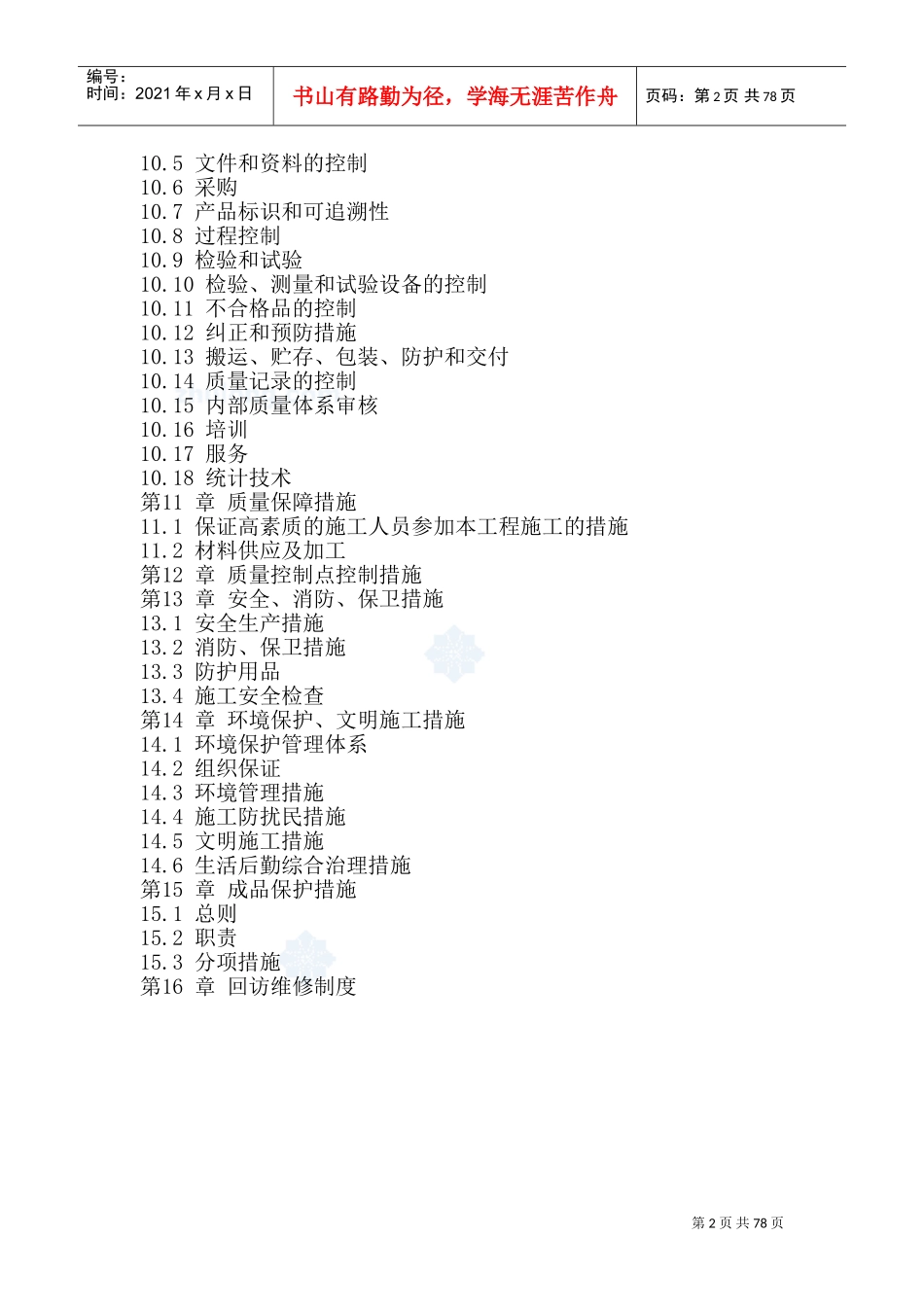 编号：
时间：2021 年 x 月 x 日

书山有路勤为径，学海无涯苦作舟

页码：第 2 页 共 78 页

10.5 文件和资料的控制
10.6 采购
10.7 产品标识和可追溯性
10.8 过程控制
10.9 检验和试验
10.10 检验、测量和试验设备的控制
10.11 不合格品的控制
10.12 纠正和预防措施
10.13 搬运、贮存、包装、防护和交付
10.14 质量记录的控制
10.15 内部质量体系审核
10.16 培训
10.17 服务
10.18 统计技术
第11 章 质量保障措施
11.1 保证高素质的施工人员参加本工程施工的措施
11.2 材料供应及加工
第12 章 质量控制点控制措施
第13 章 安全、消防、保卫措施
13.1 安全生产措施
13.2 消防、保卫措施
13.3 防护用品
13.4 施工安全检查
第14 章 环境保护、文明施工措施
14.1 环境保护管理体系
14.2 组织保证
14.3 环境管理措施
14.4 施工防扰民措施
14.5 文明施工措施
14.6 生活后勤综合治理措施
第15 章 成品保护措施
15.1 总则
15.2 职责
15.3 分项措施
第16 章 回访维修制度

第 2 页 共 78 页